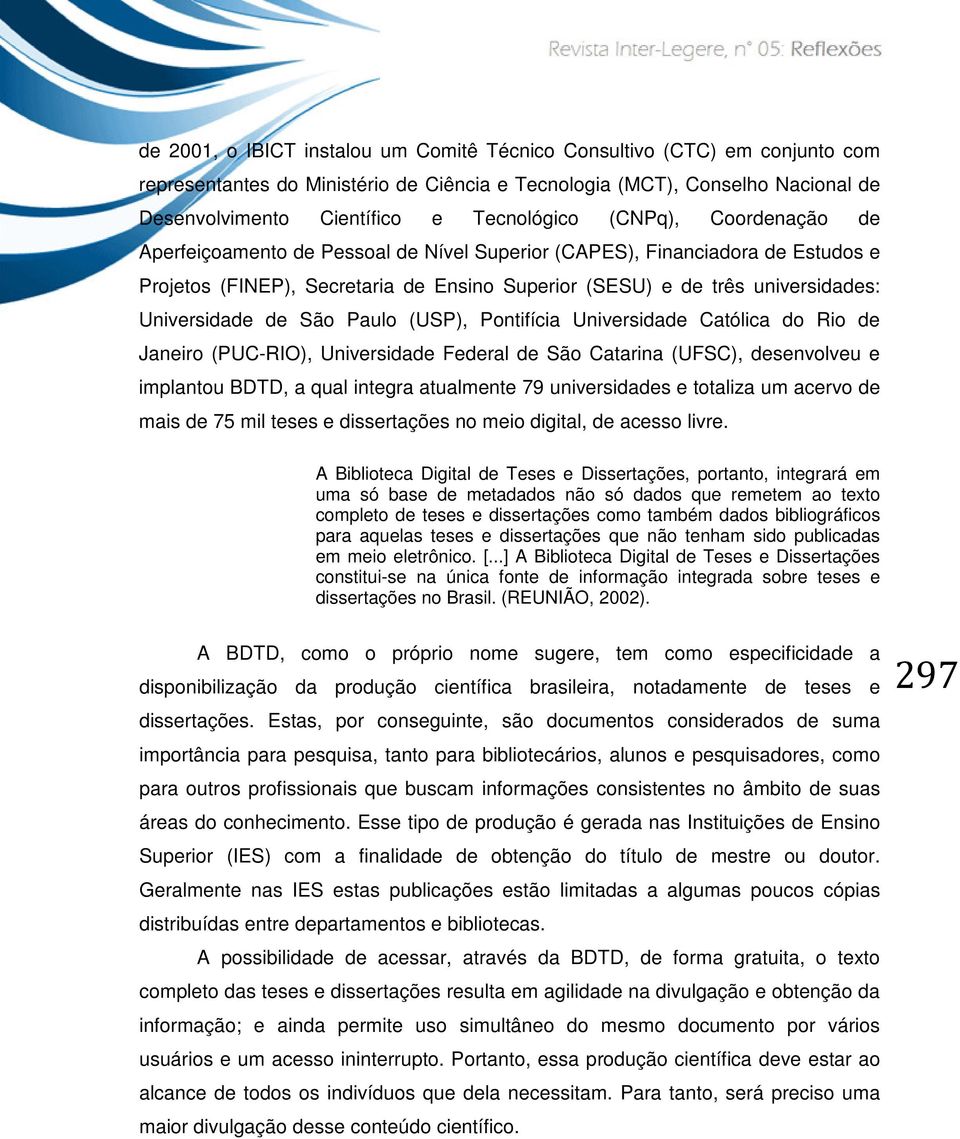 Revista Inter-Legere, n° 05: Reflexões

de 2001, o IBICT instalou um Comitê Técnico Consultivo (CTC) em conjunto com representantes do Ministério de Ciência e Tecnologia (MCT), Conselho Nacional de Desenvolvimento Científico e Tecnológico (CNPq), Coordenação de Aperfeiçoamento de Pessoal de Nível Superior (CAPES), Financiadora de Estudos e Projetos (FINEP), Secretaria de Ensino Superior (SESU) e de três universidades: Universidade de São Paulo (USP), Pontifícia Universidade Católica do Rio de Janeiro (PUC-RIO), Universidade Federal de São Catarina (UFSC), desenvolveu e implantou BDTD, a qual integra atualmente 79 universidades e totaliza um acervo de mais de 75 mil teses e dissertações no meio digital, de acesso livre.

A Biblioteca Digital de Teses e Dissertações, portanto, integrará em uma só base de metadados não só dados que remetem ao texto completo de teses e dissertações como também dados bibliográficos para aquelas teses e dissertações que não tenham sido publicadas em meio eletrônico. [...] A Biblioteca Digital de Teses e Dissertações constitui-se na única fonte de informação integrada sobre teses e dissertações no Brasil. (REUNIÃO, 2002).

A BDTD, como o próprio nome sugere, tem como especificidade a disponibilização da produção científica brasileira, notadamente de teses e dissertações. Estas, por conseguinte, são documentos considerados de suma importância para pesquisa, tanto para bibliotecários, alunos e pesquisadores, como para outros profissionais que buscam informações consistentes no âmbito de suas áreas do conhecimento. Esse tipo de produção é gerada nas Instituições de Ensino Superior (IES) com a finalidade de obtenção do título de mestre ou doutor. Geralmente nas IES estas publicações estão limitadas a algumas poucos cópias distribuídas entre departamentos e bibliotecas.

297

A possibilidade de acessar, através da BDTD, de forma gratuita, o texto completo das teses e dissertações resulta em agilidade na divulgação e obtenção da informação; e ainda permite uso simultâneo do mesmo documento por vários usuários e um acesso ininterrupto. Portanto, essa produção científica deve estar ao alcance de todos os indivíduos que dela necessitam. Para tanto, será preciso uma maior divulgação desse conteúdo científico.